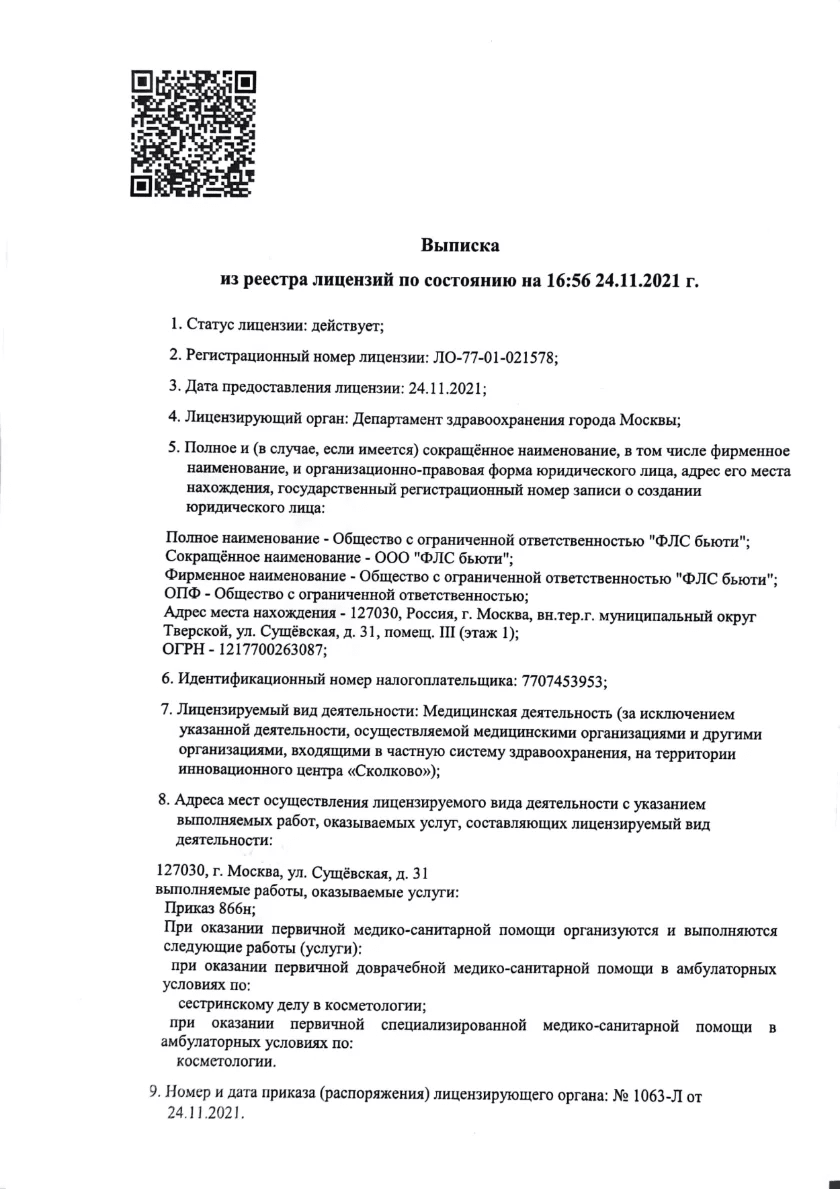 Выписка

из реестра лицензий по состоянию на 16:56 24.11.2021 г.

1. Статус лицензии: действует;

2. Регистрационный номер лицензии: ЛО-77-01-021578;

3. Дата предоставления лицензии: 24.11.2021;

4. Лицензирующий орган: Департамент здравоохранения города Москвы;

5. Полное и (в случае, если имеется) сокращённое наименование, в том числе фирменное наименование, и организационно-правовая форма юридического лица, адрес его места нахождения, государственный регистрационный номер записи о создании юридического лица:

Полное наименование - Общество с ограниченной ответственностью "ФЛС бьюти";
Сокращённое наименование - ООО "ФЛС бьюти";
Фирменное наименование - Общество с ограниченной ответственностью "ФЛС бьюти";
ОПФ - Общество с ограниченной ответственностью;
Адрес места нахождения - 127030, Россия, г. Москва, вн.тер.г. муниципальный округ Тверской, ул. Сущёвская, д. 31, помещ. III (этаж 1);
ОГРН - 1217700263087;

6. Идентификационный номер налогоплательщика: 7707453953;

7. Лицензируемый вид деятельности: Медицинская деятельность (за исключением указанной деятельности, осуществляемой медицинскими организациями и другими организациями, входящими в частную систему здравоохранения, на территории инновационного центра «Сколково»);

8. Адреса мест осуществления лицензируемого вида деятельности с указанием выполняемых работ, оказываемых услуг, составляющих лицензируемый вид деятельности:

127030, г. Москва, ул. Сущёвская, д. 31
выполняемые работы, оказываемые услуги:
Приказ 866н;
При оказании первичной медико-санитарной помощи организуются и выполняются следующие работы (услуги):
при оказании первичной доврачебной медико-санитарной помощи в амбулаторных условиях по:
сестринскому делу в косметологии;
при оказании первичной специализированной медико-санитарной помощи в амбулаторных условиях по:
косметологии.

9. Номер и дата приказа (распоряжения) лицензирующего органа: № 1063-Л от 24.11.2021.